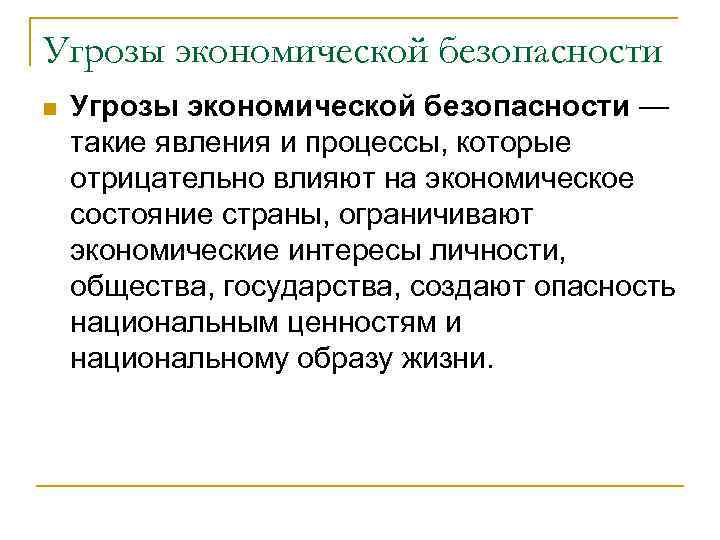 Угрозы экономической безопасности

Угрозы экономической безопасности — такие явления и процессы, которые отрицательно влияют на экономическое состояние страны, ограничивают экономические интересы личности, общества, государства, создают опасность национальным ценностям и национальному образу жизни.